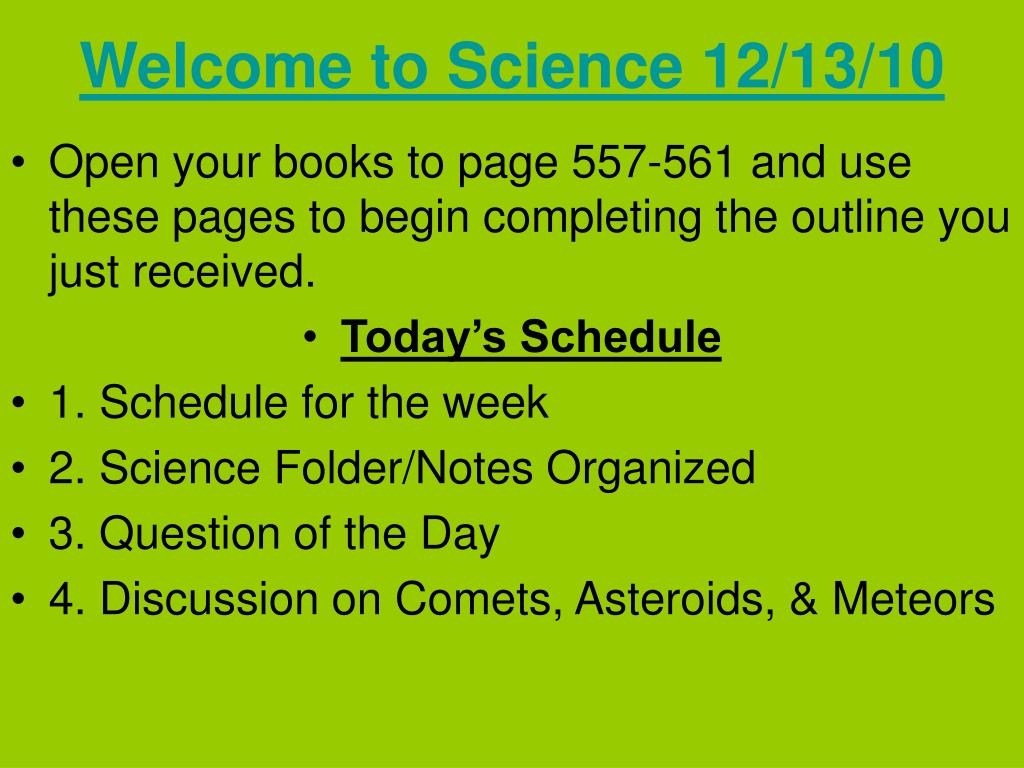 Welcome to Science 12/13/10

• Open your books to page 557-561 and use these pages to begin completing the outline you just received.

• Today's Schedule

• 1. Schedule for the week
• 2. Science Folder/Notes Organized
• 3. Question of the Day
• 4. Discussion on Comets, Asteroids, & Meteors